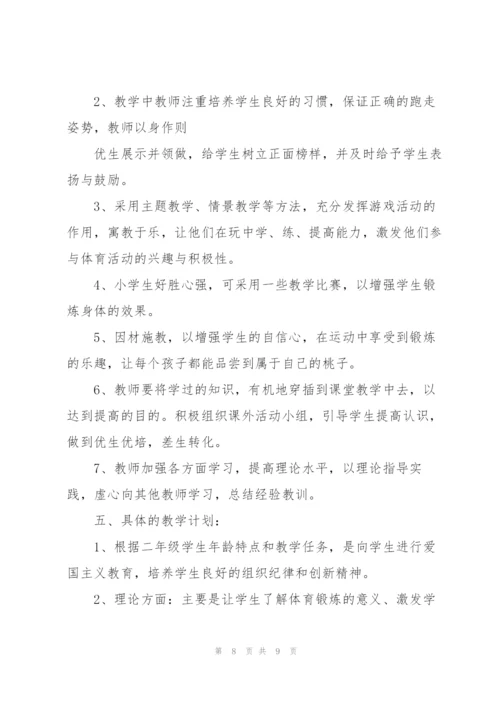 2、教学中教师注重培养学生良好的习惯，保证正确的跑走姿势，教师以身作则

优生展示并领做，给学生树立正面榜样，并及时给予学生表扬与鼓励。

3、采用主题教学、情景教学等方法，充分发挥游戏活动的作用，寓教于乐，让他们在玩中学、练、提高能力，激发他们参与体育活动的兴趣与积极性。

4、小学生好胜心强，可采用一些教学比赛，以增强学生锻炼身体的效果。

5、因材施教，以增强学生的自信心，在运动中享受到锻炼的乐趣，让每个孩子都能品尝到属于自己的桃子。

6、教师要将学过的知识，有机地穿插到课堂教学中去，以达到提高的目的。积极组织课外活动小组，引导学生提高认识，做到优生优培，差生转化。

7、教师加强各方面学习，提高理论水平，以理论指导实践，虚心向其他教师学习，总结经验教训。

五、具体的教学计划：

1、根据二年级学生年龄特点和教学任务，是向学生进行爱国主义教育，培养学生良好的组织纪律和创新精神。

2、理论方面：主要是让学生了解体育锻炼的意义、激发学

第 8 页 共 9 页